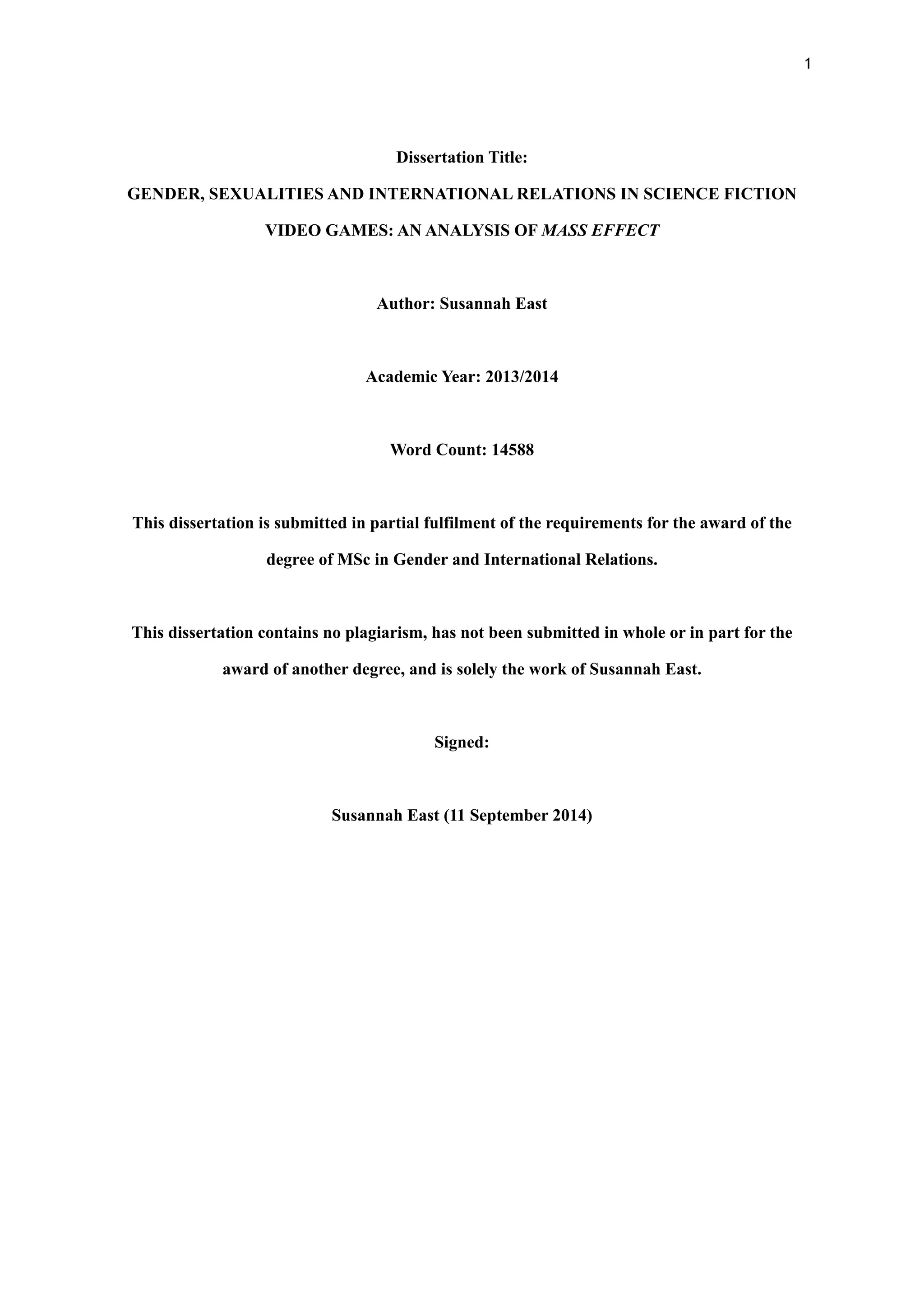 1

Dissertation Title:

GENDER, SEXUALITIES AND INTERNATIONAL RELATIONS IN SCIENCE FICTION VIDEO GAMES: AN ANALYSIS OF MASS EFFECT

Author: Susannah East

Academic Year: 2013/2014

Word Count: 14588

This dissertation is submitted in partial fulfilment of the requirements for the award of the degree of MSc in Gender and International Relations.

This dissertation contains no plagiarism, has not been submitted in whole or in part for the award of another degree, and is solely the work of Susannah East.

Signed:

Susannah East (11 September 2014)